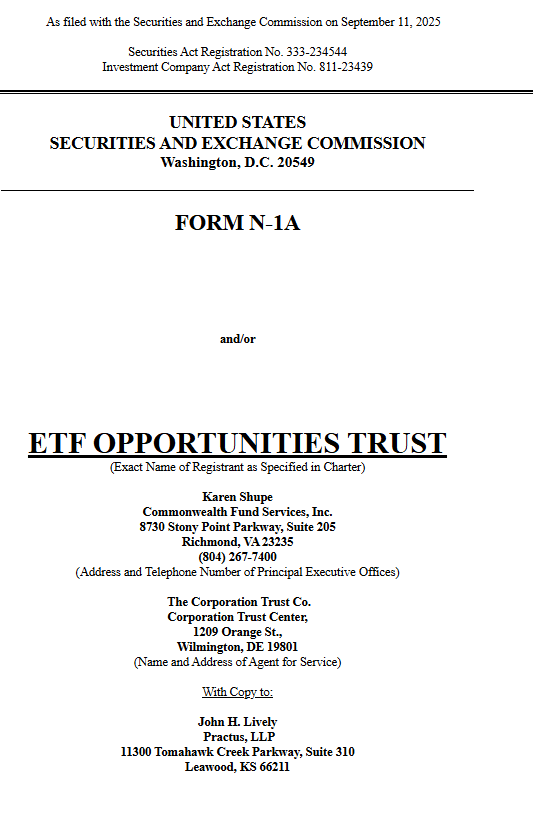 As filed with the Securities and Exchange Commission on September 11, 2025

Securities Act Registration No. 333-234544
Investment Company Act Registration No. 811-23439

UNITED STATES
SECURITIES AND EXCHANGE COMMISSION
Washington, D.C. 20549

FORM N-1A

and/or

ETF OPPORTUNITIES TRUST
(Exact Name of Registrant as Specified in Charter)

Karen Shupe
Commonwealth Fund Services, Inc.
8730 Stony Point Parkway, Suite 205
Richmond, VA 23235
(804) 267-7400
(Address and Telephone Number of Principal Executive Offices)

The Corporation Trust Co.
Corporation Trust Center,
1209 Orange St.,
Wilmington, DE 19801
(Name and Address of Agent for Service)

With Copy to:

John H. Lively
Practus, LLP
11300 Tomahawk Creek Parkway, Suite 310
Leawood, KS 66211